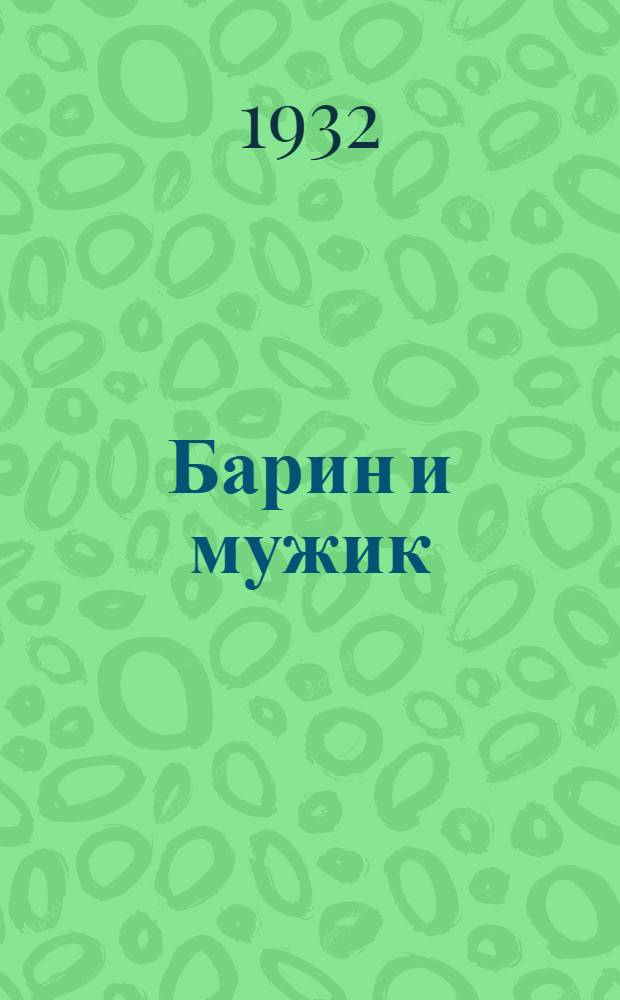 1932

Барин и мужик